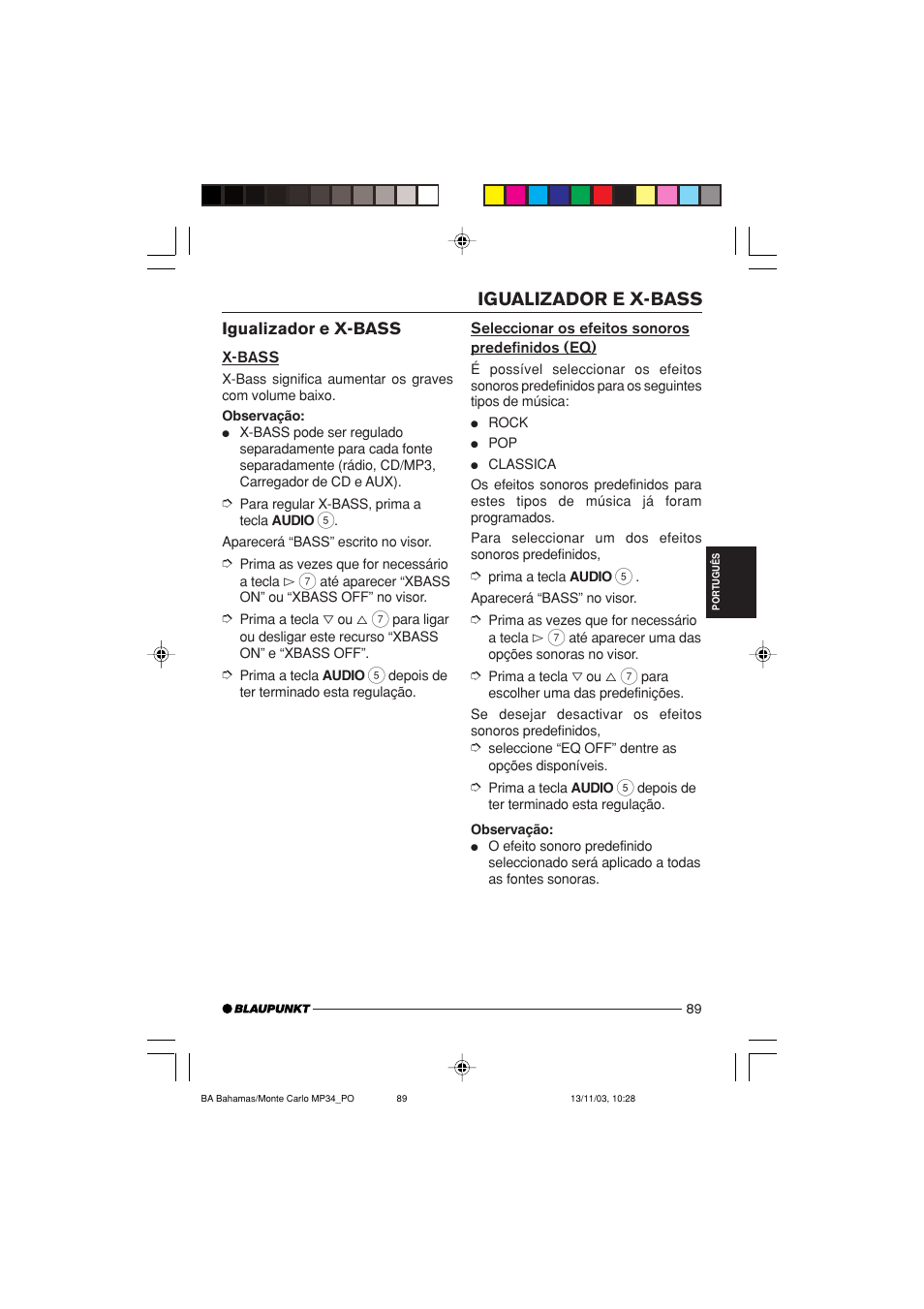 IGUALIZADOR E X-BASS

Igualizador e X-BASS

X-BASS

X-Bass significa aumentar os graves com volume baixo.

Observação:

● X-BASS pode ser regulado separadamente para cada fonte separadamente (rádio, CD/MP3, Carregador de CD e AUX).

➮ Para regular X-BASS, prima a tecla AUDIO 5.

Aparecerá “BASS” escrito no visor.

➮ Prima as vezes que for necessário a tecla ▷ 7 até aparecer “XBASS ON” ou “XBASS OFF” no visor.

➮ Prima a tecla ▽ ou △ 7 para ligar ou desligar este recurso “XBASS ON” e “XBASS OFF”.

➮ Prima a tecla AUDIO 5 depois de ter terminado esta regulação.

Seleccionar os efeitos sonoros predefinidos (EQ)

É possível seleccionar os efeitos sonoros predefinidos para os seguintes tipos de música:

● ROCK

● POP

● CLASSICA

Os efeitos sonoros predefinidos para estes tipos de música já foram programados.

Para seleccionar um dos efeitos sonoros predefinidos,

➮ prima a tecla AUDIO 5 .

Aparecerá “BASS” no visor.

➮ Prima as vezes que for necessário a tecla ▷ 7 até aparecer uma das opções sonoras no visor.

➮ Prima a tecla ▽ ou △ 7 para escolher uma das predefinições.

Se desejar desactivar os efeitos sonoros predefinidos,

➮ seleccione “EQ OFF” dentre as opções disponíveis.

➮ Prima a tecla AUDIO 5 depois de ter terminado esta regulação.

Observação:

● O efeito sonoro predefinido seleccionado será aplicado a todas as fontes sonoras.

PORTUGUÊS

BLAUPUNKT 89

BA Bahamas/Monte Carlo MP34_PO 89 13/11/03, 10:28